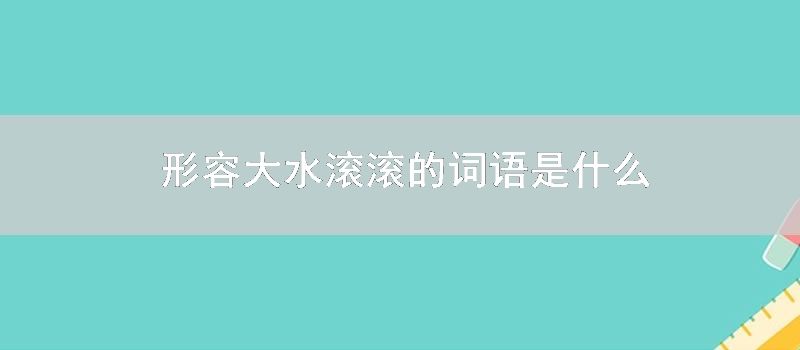 形容大水滚滚的词语是什么